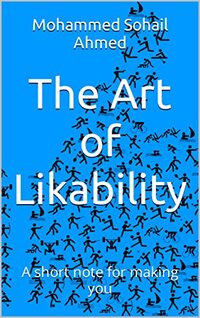 Mohammed Sohail Ahmed

The Art of Likability

A short note for making you